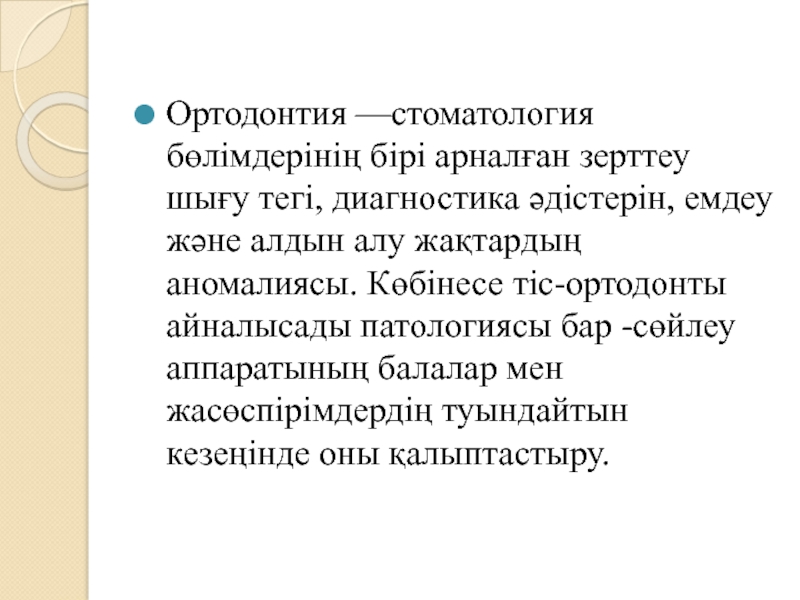 • Ортодонтия —стоматология бөлімдерінің бірі арналған зерттеу шығу тегі, диагностика әдістерін, емдеу және алдын алу жақтардың аномалиясы. Көбінесе тіс-ортодонты айналысады патологиясы бар -сөйлеу аппаратының балалар мен жасөспірімдердің туындайтын кезеңінде оны қалыптастыру.